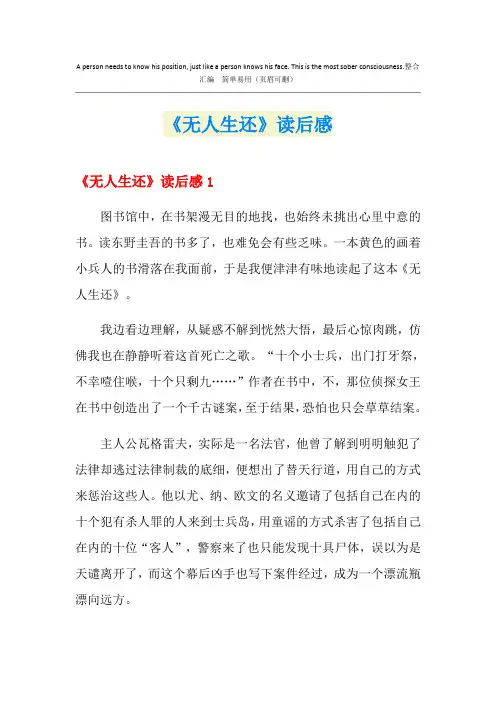 A person needs to know his position, just like a person knows his face. This is the most sober consciousness.整合汇编 简单易用（页眉可删）

《无人生还》读后感

《无人生还》读后感 1

图书馆中，在书架漫无目的地找，也始终未挑出心里中意的书。读东野圭吾的书多了，也难免会有些乏味。一本黄色的画着小兵人的书滑落在我面前，于是我便津津有味地读起了这本《无人生还》。

我边看边理解，从疑惑不解到恍然大悟，最后心惊肉跳，仿佛我也在静静听着这首死亡之歌。“十个小士兵，出门打牙祭，不幸噎住喉，十个只剩九……”作者在书中，不，那位侦探女王在书中创造出了一个千古谜案，至于结果，恐怕也只会草草结案。

主人公瓦格雷夫，实际是一名法官，他曾了解到明明触犯了法律却逃过法律制裁的底细，便想出了替天行道，用自己的方式来惩治这些人。他以尤、纳、欧文的名义邀请了包括自己在内的十个犯有杀人罪的人来到士兵岛，用童谣的方式杀害了包括自己在内的十位“客人”，警察来了也只能发现十具尸体，误以为是天谴离开了，而这个幕后凶手也写下案件经过，成为一个漂流瓶漂向远方。